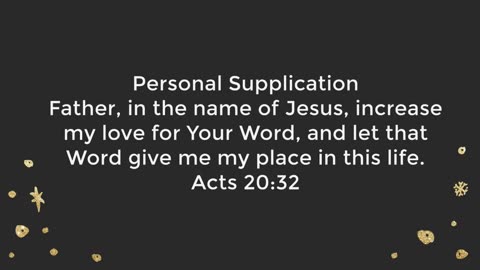 Personal Supplication
Father, in the name of Jesus, increase my love for Your Word, and let that Word give me my place in this life.
Acts 20:32